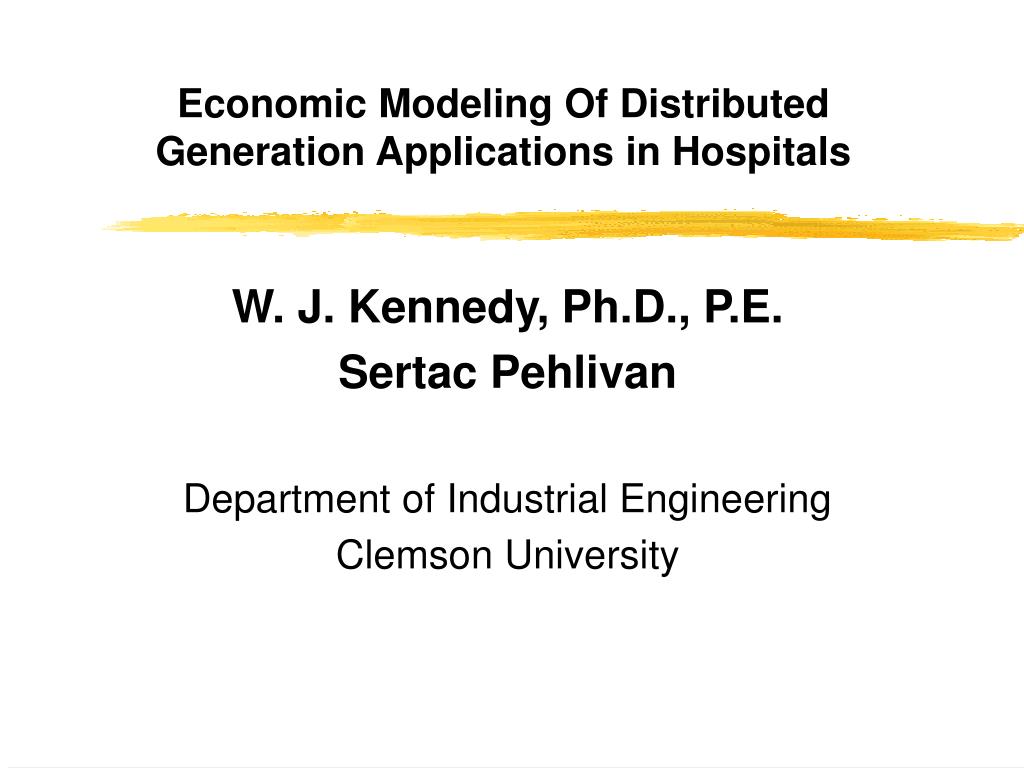 Economic Modeling Of Distributed Generation Applications in Hospitals

W. J. Kennedy, Ph.D., P.E.
Sertac Pehlivan

Department of Industrial Engineering
Clemson University